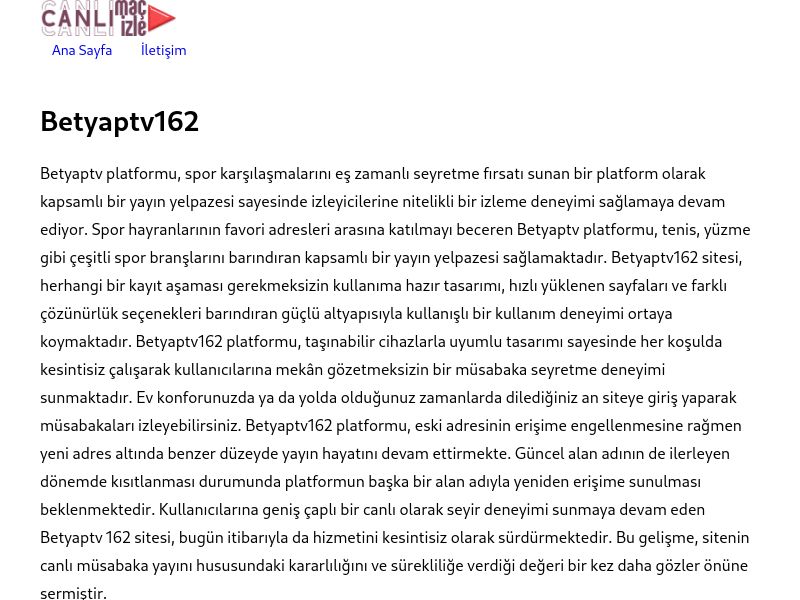 CANLI maç izle

Ana Sayfa İletişim

Betyaptv162

Betyaptv platformu, spor karşılaşmalarını eş zamanlı seyretme fırsatı sunan bir platform olarak kapsamlı bir yayın yelpazesi sayesinde izleyicilerine nitelikli bir izleme deneyimi sağlamaya devam ediyor. Spor hayranlarının favori adresleri arasına katılmayı beceren Betyaptv platformu, tenis, yüzme gibi çeşitli spor branşlarını barındıran kapsamlı bir yayın yelpazesi sağlamaktadır. Betyaptv162 sitesi, herhangi bir kayıt aşaması gerekmeksizin kullanıma hazır tasarımı, hızlı yüklenen sayfaları ve farklı çözünürlük seçenekleri barındıran güçlü altyapısıyla kullanışlı bir kullanım deneyimi ortaya koymaktadır. Betyaptv162 platformu, taşınabilir cihazlarla uyumlu tasarımı sayesinde her koşulda kesintisiz çalışarak kullanıcılarına mekân gözetmeksizin bir müsabaka seyretme deneyimi sunmaktadır. Ev konforunuzda ya da yolda olduğunuz zamanlarda dilediğiniz an siteye giriş yaparak müsabakaları izleyebilirsiniz. Betyaptv162 platformu, eski adresinin erişime engellenmesine rağmen yeni adres altında benzer düzeyde yayın hayatını devam ettirmekte. Güncel alan adının de ilerleyen dönemde kısıtlanması durumunda platformun başka bir alan adıyla yeniden erişime sunulması beklenmektedir. Kullanıcılarına geniş çaplı bir canlı olarak seyir deneyimi sunmaya devam eden Betyaptv 162 sitesi, bugün itibarıyla da hizmetini kesintisiz olarak sürdürmektedir. Bu gelişme, sitenin canlı müsabaka yayını hususundaki kararlılığını ve sürekliliğe verdiği değeri bir kez daha gözler önüne sermiştir.